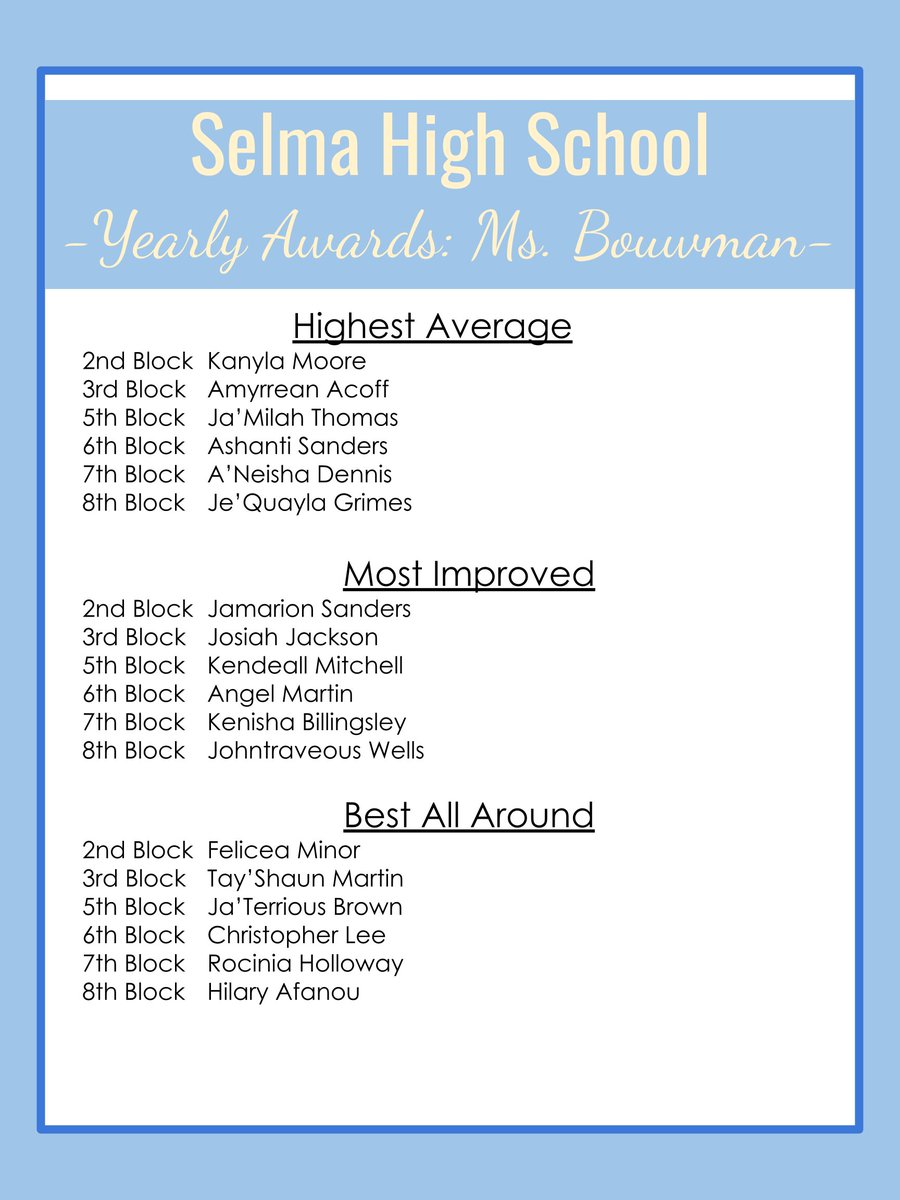 Selma High School

-Yearly Awards: Ms. Bouwman-

Highest Average

2nd Block Kanyla Moore
3rd Block Amyrrean Acoff
5th Block Ja'Milah Thomas
6th Block Ashanti Sanders
7th Block A'Neisha Dennis
8th Block Je'Quayla Grimes

Most Improved

2nd Block Jamarion Sanders
3rd Block Josiah Jackson
5th Block Kendeall Mitchell
6th Block Angel Martin
7th Block Kenisha Billingsley
8th Block Johntraveous Wells

Best All Around

2nd Block Felicea Minor
3rd Block Tay'Shaun Martin
5th Block Ja'Terrious Brown
6th Block Christopher Lee
7th Block Rocinia Holloway
8th Block Hilary Afanou